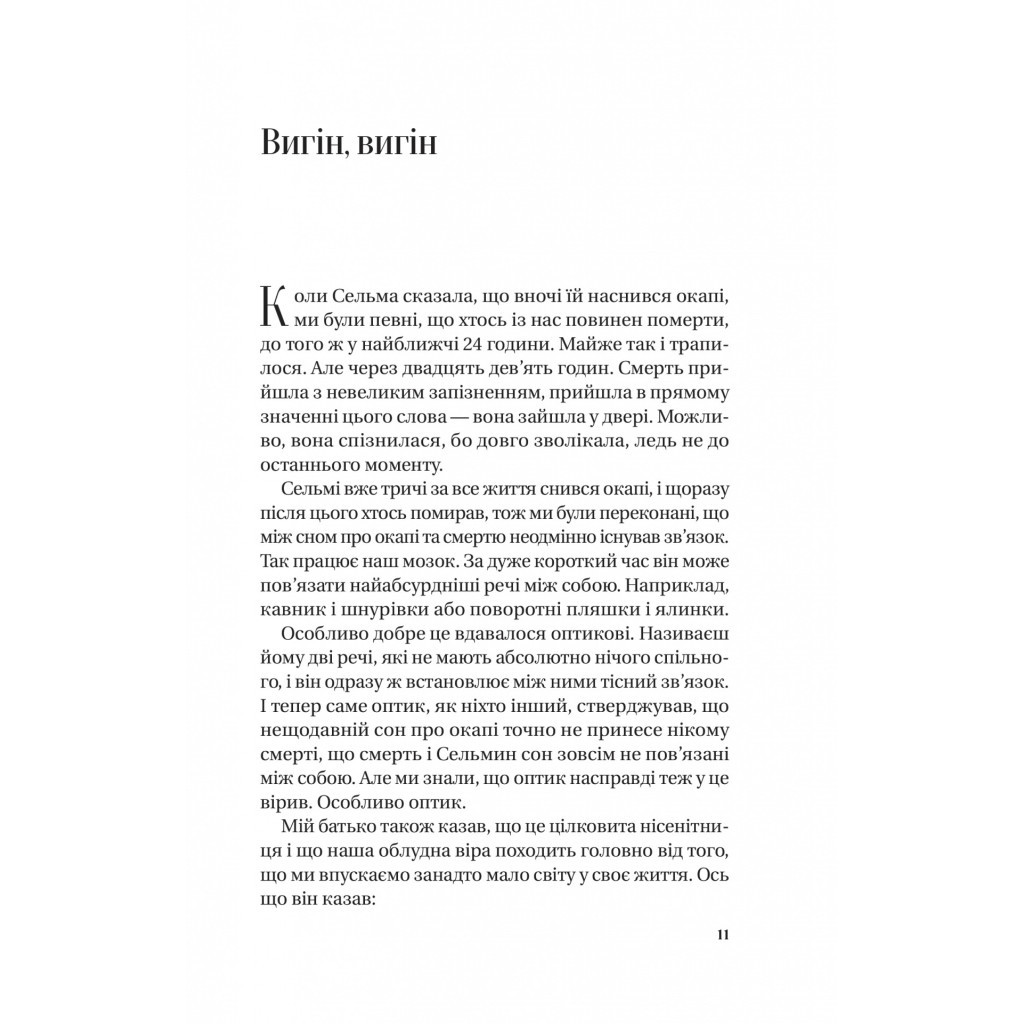 Вигін, вигін

Коли Сельма сказала, що вночі їй наснився окапі, ми були певні, що хтось із нас повинен померти, до того ж у найближчі 24 години. Майже так і трапилося. Але через двадцять дев'ять годин. Смерть прийшла з невеликим запізненням, прийшла в прямому значенні цього слова — вона зайшла у двері. Можливо, вона спізнилася, бо довго зволікала, ледь не до останнього моменту.

Сельмі вже тричі за все життя снився окапі, і щоразу після цього хтось помирав, тож ми були переконані, що між сном про окапі та смертю неодмінно існував зв'язок. Так працює наш мозок. За дуже короткий час він може пов'язати найабсурдніші речі між собою. Наприклад, кавник і шнурівки або поворотні пляшки і ялинки.

Особливо добре це вдавалося оптикові. Називаєш йому дві речі, які не мають абсолютно нічого спільного, і він одразу ж встановлює між ними тісний зв'язок. І тепер саме оптик, як ніхто інший, стверджував, що нещодавній сон про окапі точно не принесе нікому смерті, що смерть і Сельмин сон зовсім не пов'язані між собою. Але ми знали, що оптик насправді теж у це вірив. Особливо оптик.

Мій батько також казав, що це цілковита нісенітниця і що наша облудна віра походить головно від того, що ми впускаємо занадто мало світу у своє життя. Ось що він казав:

11